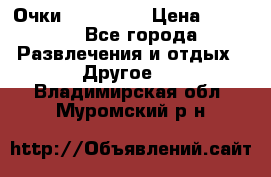 Очки Цена
Все города
Развлечения и отдых
Другое
Владимирская обл
Муромский р н

http://Объявлений.сайт